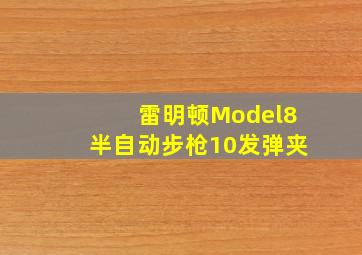 雷明顿Model8
半自动步枪10发弹夹